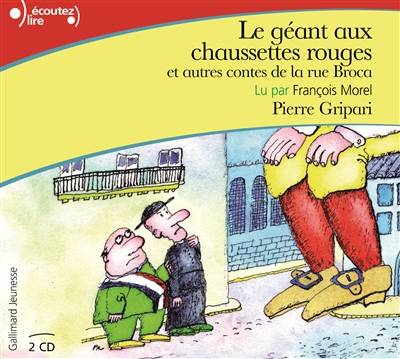 écoutez lire

Le géant aux chaussettes rouges
et autres contes de la rue Broca
Lu par François Morel
Pierre Gripari

Gallimard Jeunesse

2 CD